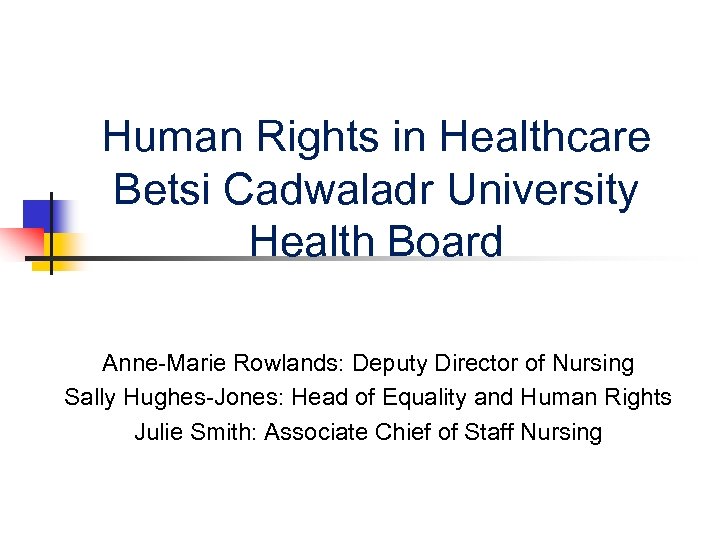 Human Rights in Healthcare Betsi Cadwaladr University Health Board

Anne-Marie Rowlands: Deputy Director of Nursing
Sally Hughes-Jones: Head of Equality and Human Rights
Julie Smith: Associate Chief of Staff Nursing